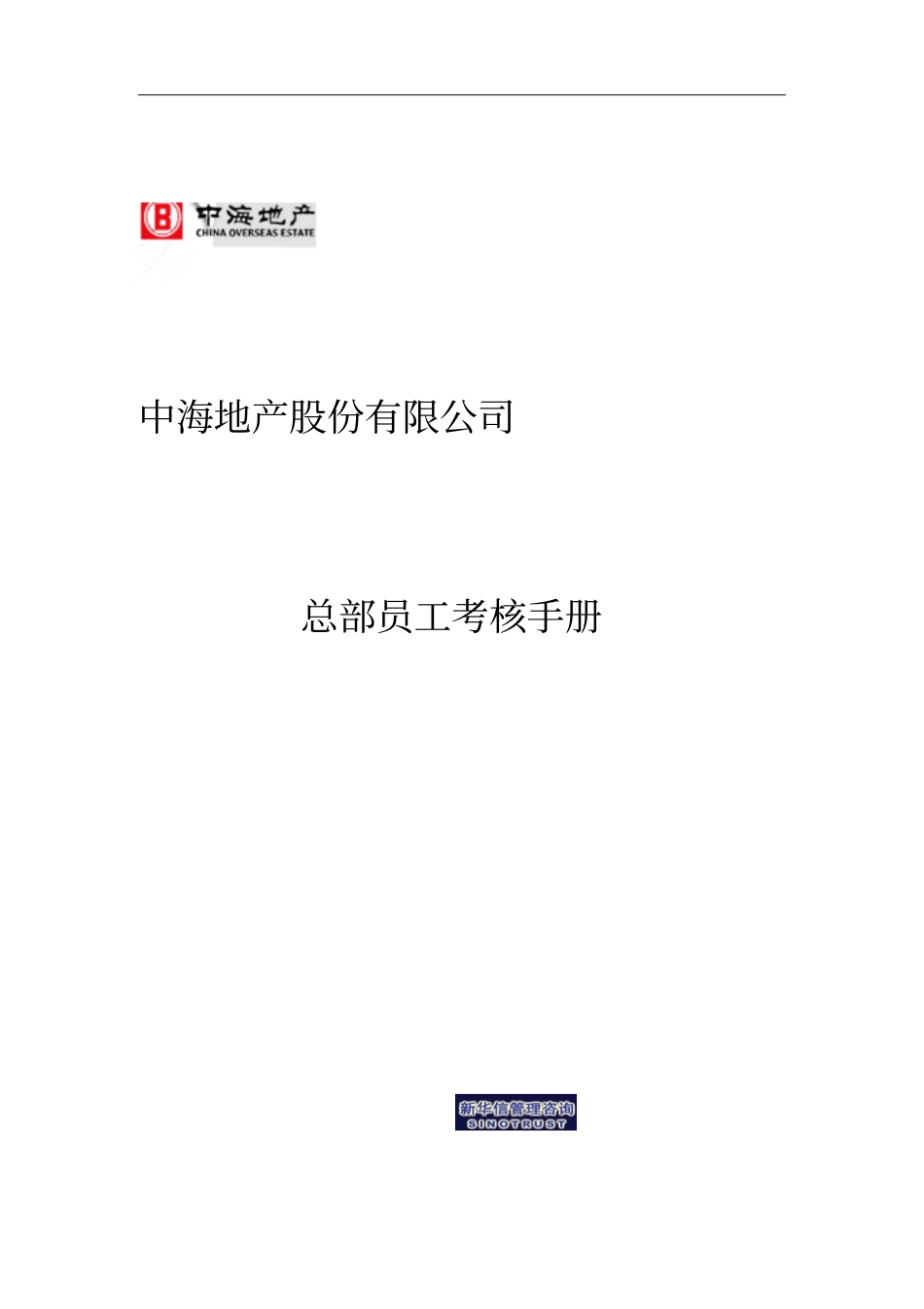 中海地产
CHINA OVERSEAS ESTATE

中海地产股份有限公司

总部员工考核手册

新华信管理咨询
SINOTRUST